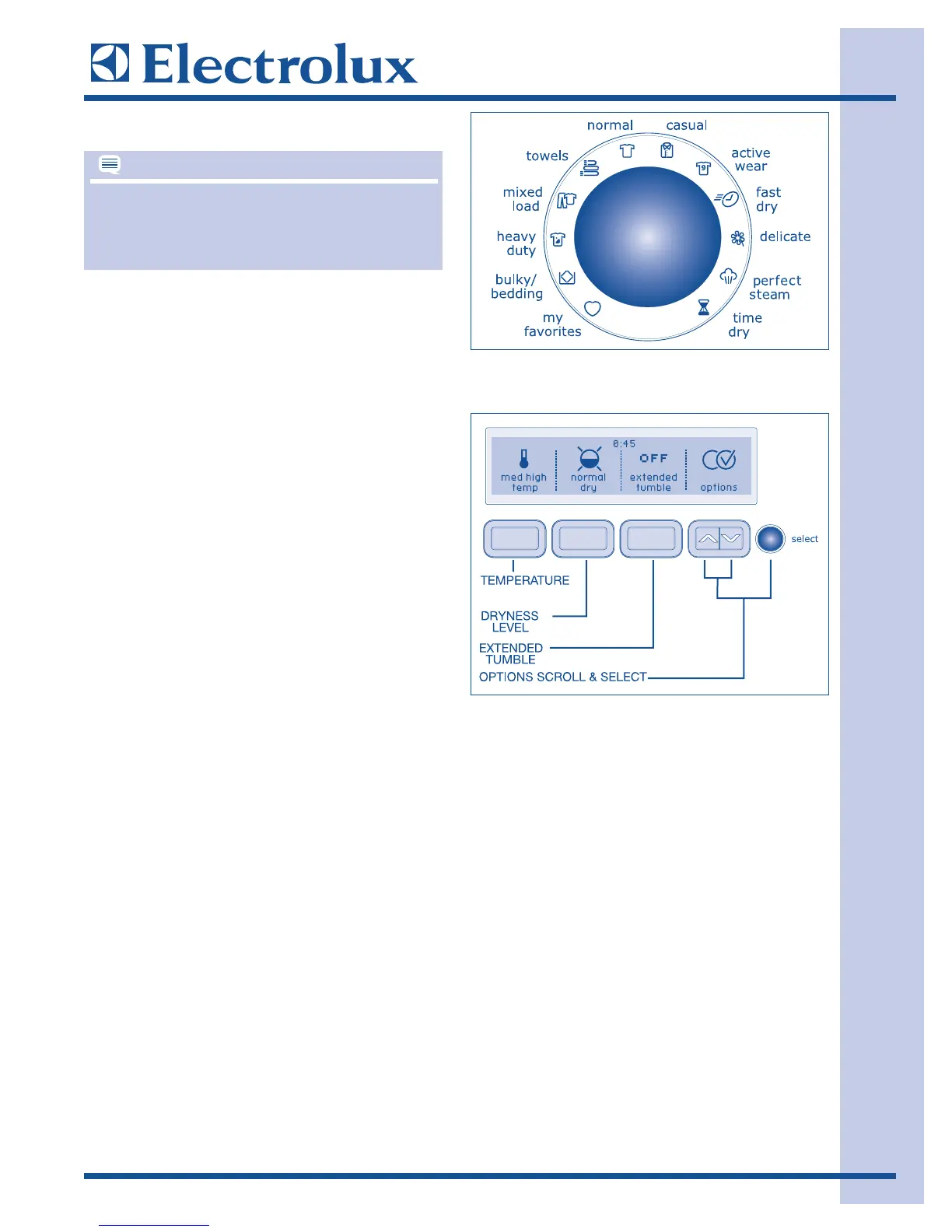 Electrolux

normal
casual
towels
active wear
mixed load
fast dry
heavy duty
delicate
bulky/ bedding
perfect steam
my favorites
time dry

0:45
med high temp
normal dry
OFF
extended tumble
options
select
TEMPERATURE
DRYNESS LEVEL
EXTENDED TUMBLE
OPTIONS SCROLL & SELECT